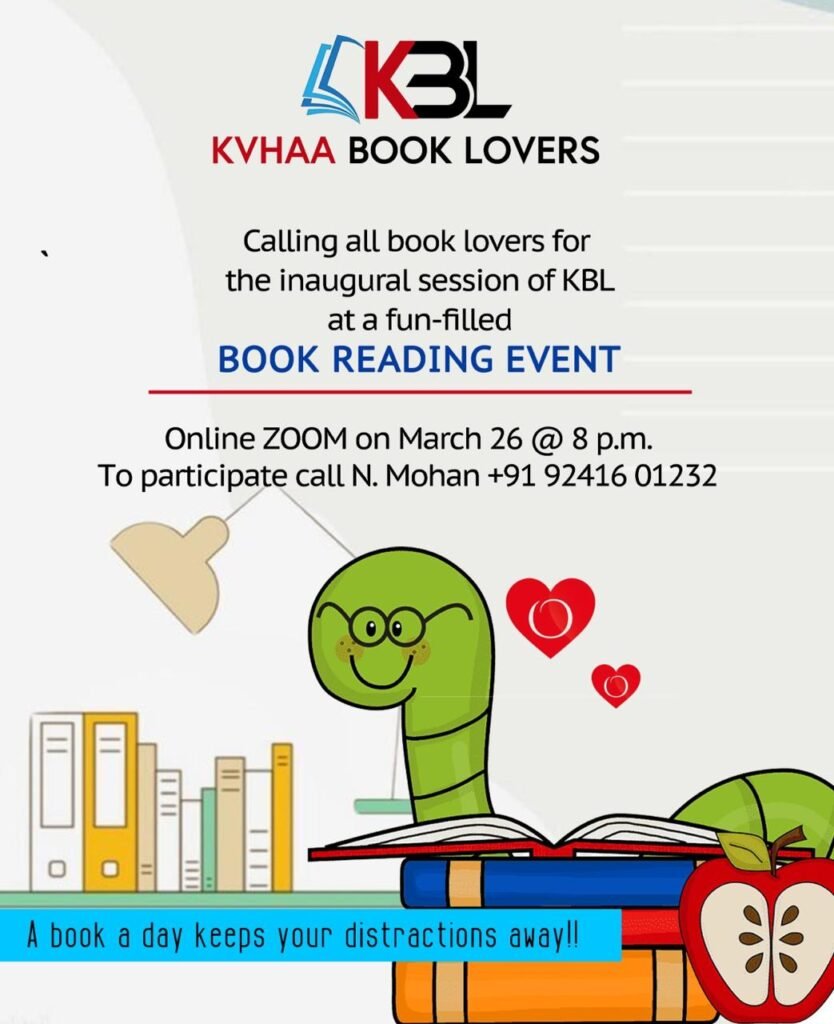 KBL
KVHAA BOOK LOVERS

Calling all book lovers for the inaugural session of KBL at a fun-filled
BOOK READING EVENT

Online ZOOM on March 26 @ 8 p.m.
To participate call N. Mohan +91 92416 01232

A book a day keeps your distractions away!!